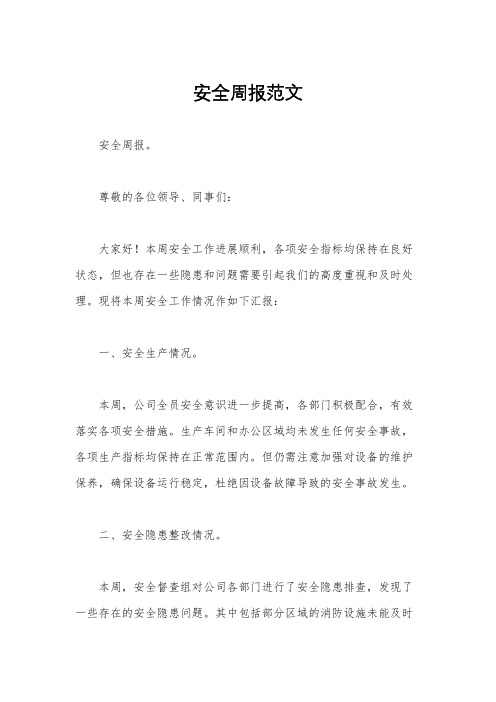 安全周报范文

安全周报。

尊敬的各位领导、同事们：

大家好！本周安全工作进展顺利，各项安全指标均保持在良好状态，但也存在一些隐患和问题需要引起我们的高度重视和及时处理。现将本周安全工作情况作如下汇报：

一、安全生产情况。

本周，公司全员安全意识进一步提高，各部门积极配合，有效落实各项安全措施。生产车间和办公区域均未发生任何安全事故，各项生产指标均保持在正常范围内。但仍需注意加强对设备的维护保养，确保设备运行稳定，杜绝因设备故障导致的安全事故发生。

二、安全隐患整改情况。

本周，安全督查组对公司各部门进行了安全隐患排查，发现了一些存在的安全隐患问题。其中包括部分区域的消防设施未能及时